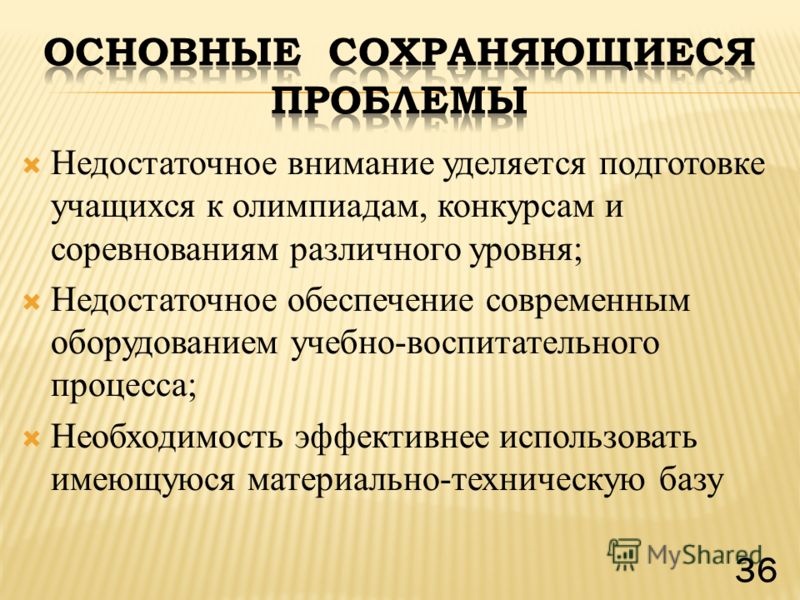 ОСНОВНЫЕ СОХРАНЯЮЩИЕСЯ ПРОБЛЕМЫ

Недостаточное внимание уделяется подготовке учащихся к олимпиадам, конкурсам и соревнованиям различного уровня;

Недостаточное обеспечение современным оборудованием учебно-воспитательного процесса;

Необходимость эффективнее использовать имеющуюся материально-техническую базу

MyShared

36